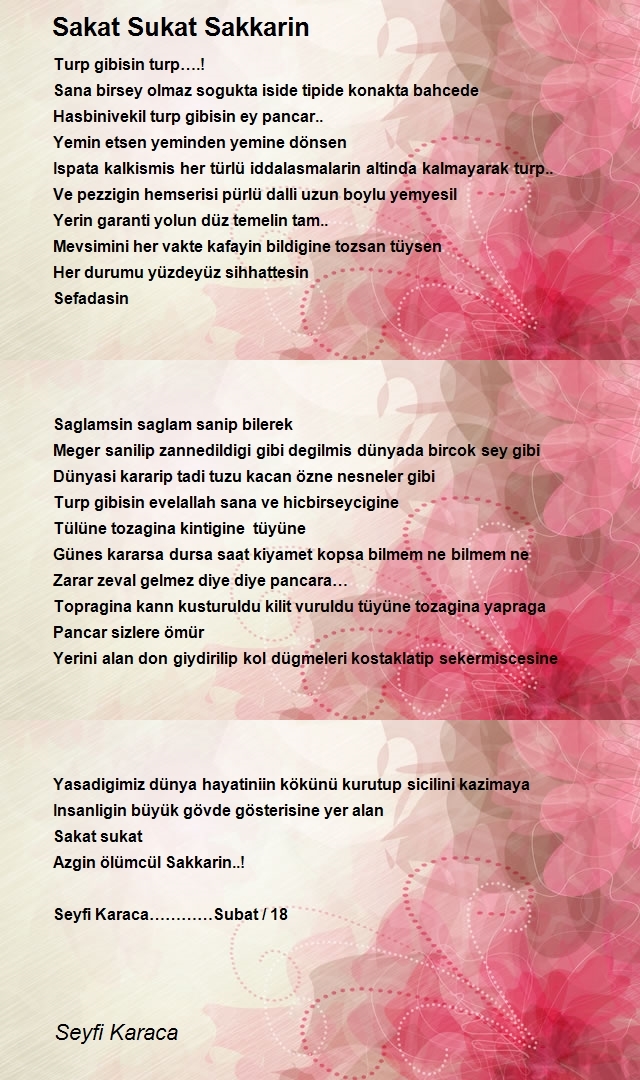 Sakat Sukat Sakkarin

Turp gibisin turp….!
Sana birsey olmaz sogukta iside tipide konakta bahcede
Hasbinivekil turp gibisin ey pancar..
Yemin etsen yeminden yemine dönsen
Ispata kalkismis her türlü iddalasmalarin altinda kalmayarak turp..
Ve pezzigin hemserisi pürlü dalli uzun boylu yemyesil
Yerin garanti yolun düz temelin tam..
Mevsimini her vakte kafayin bildigine tozsan tüysen
Her durumu yüzdeyüz sihhattesin
Sefadasin

Saglamsin saglam sanip bilerek
Meger sanilip zannedildigi gibi degilmis dünyada bircok sey gibi
Dünyasi kararip tadi tuzu kacan özne nesneler gibi
Turp gibisin evelallah sana ve hicbirseycigine
Tülüne tozagina kintigine tüyüne
Günes kararsa dursa saat kiyamet kopsa bilmem ne bilmem ne
Zarar zeval gelmez diye diye pancara…
Topragina kann kusturuldu kilit vuruldu tüyüne tozagina yapraga
Pancar sizlere ömür
Yerini alan don giydirilip kol dügmeleri kostaklatip sekermiscesine

Yasadigimiz dünya hayatiniin kökünü kurutup sicilini kazimaya
Insanligin büyük gövde gösterisine yer alan
Sakat sukat
Azgin ölümcül Sakkarin..!

Seyfi Karaca…………Subat / 18

Seyfi Karaca